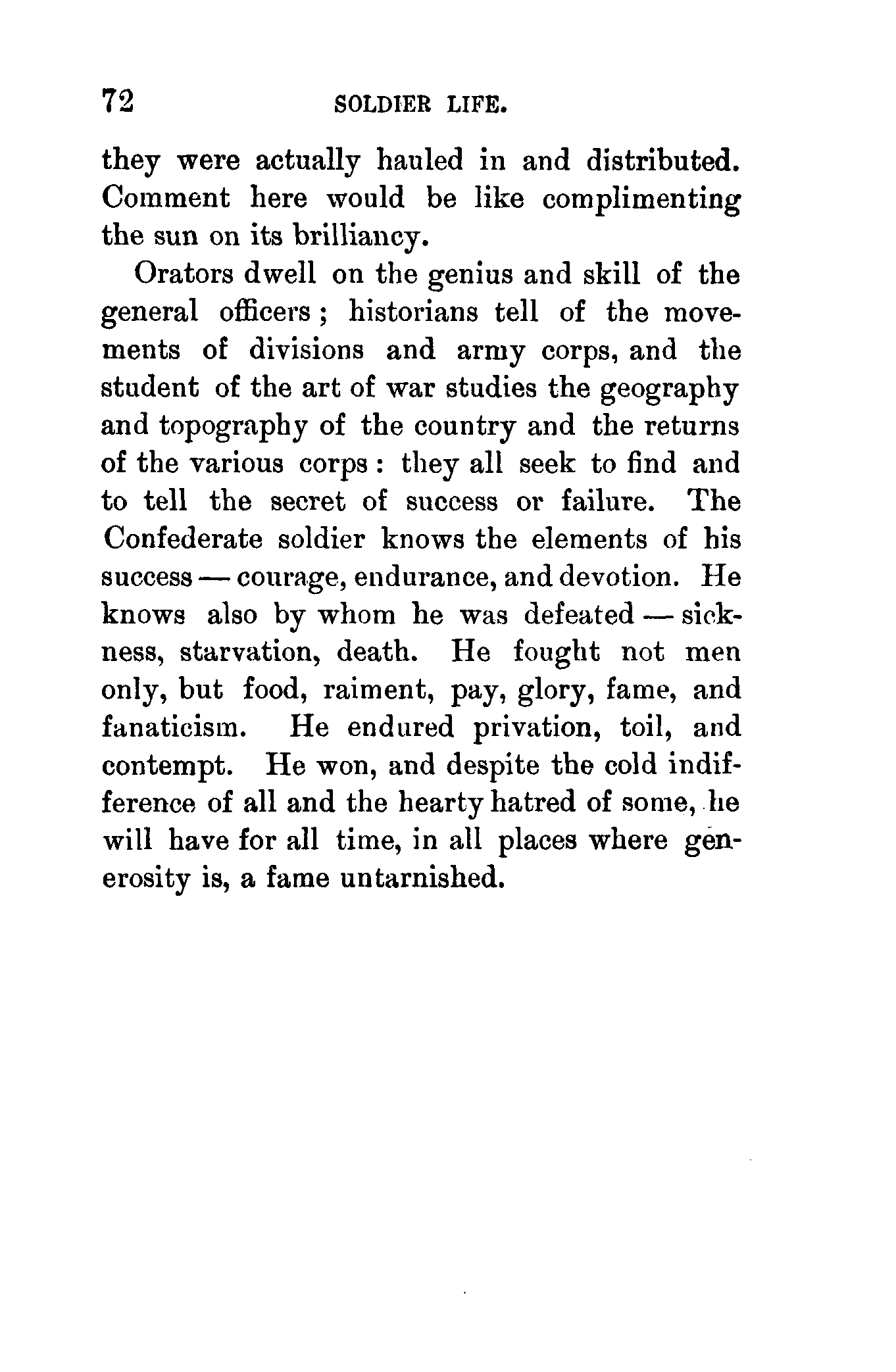 72 SOLDIER LIFE.

they were actually hauled in and distributed. Comment here would be like complimenting the sun on its brilliancy.

Orators dwell on the genius and skill of the general officers; historians tell of the movements of divisions and army corps, and the student of the art of war studies the geography and topography of the country and the returns of the various corps: they all seek to find and to tell the secret of success or failure. The Confederate soldier knows the elements of his success — courage, endurance, and devotion. He knows also by whom he was defeated — sickness, starvation, death. He fought not men only, but food, raiment, pay, glory, fame, and fanaticism. He endured privation, toil, and contempt. He won, and despite the cold indifference of all and the hearty hatred of some, he will have for all time, in all places where generosity is, a fame untarnished.